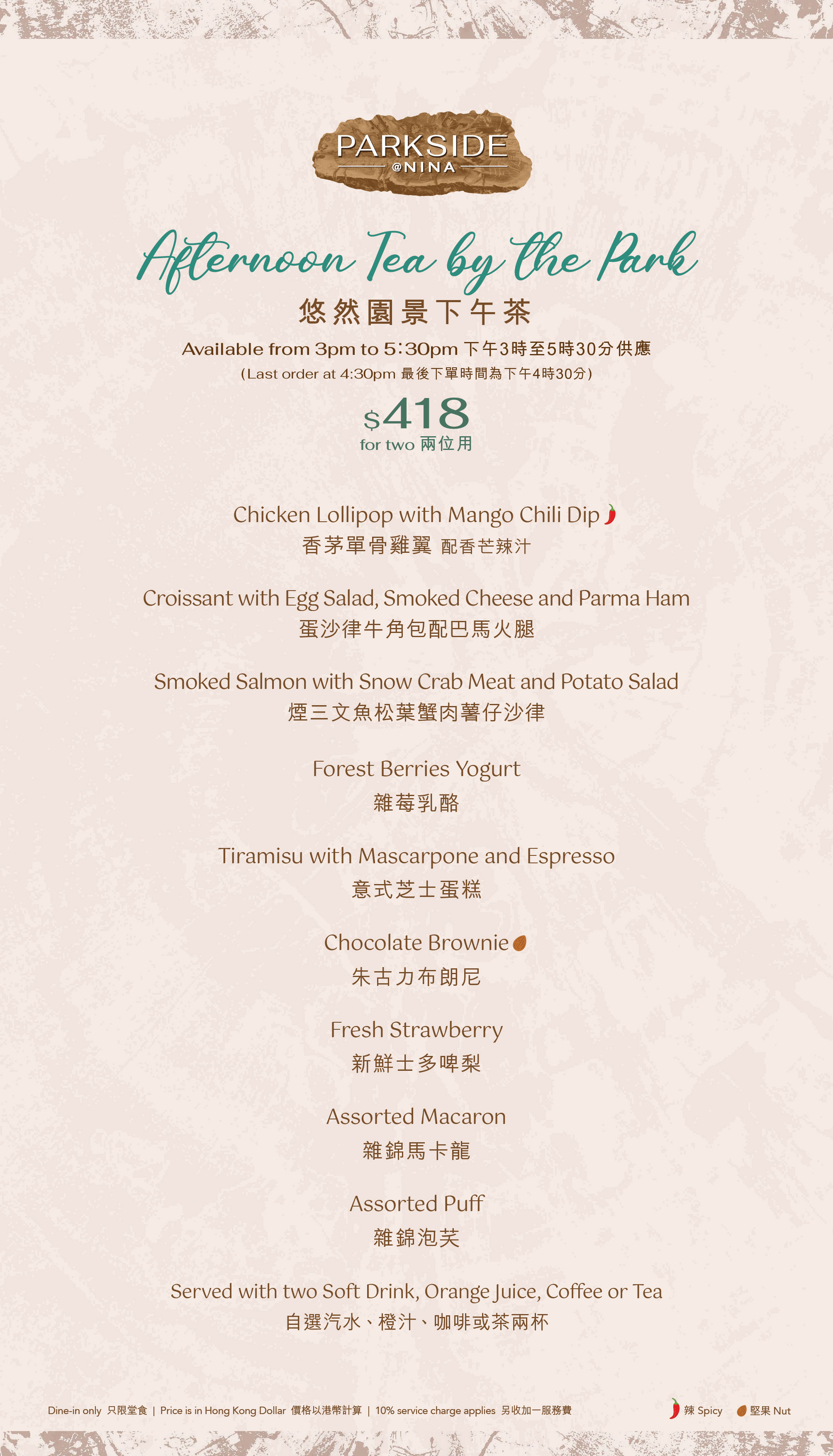 PARKSIDE
@NINA

Afternoon Tea by the Park
悠然園景下午茶
Available from 3pm to 5:30pm 下午3時至5時30分供應
(Last order at 4:30pm 最後下單時間為下午4時30分)

$418
for two 兩位用

Chicken Lollipop with Mango Chili Dip
香茅單骨雞翼 配香芒辣汁

Croissant with Egg Salad, Smoked Cheese and Parma Ham
蛋沙律牛角包配巴馬火腿

Smoked Salmon with Snow Crab Meat and Potato Salad
煙三文魚松葉蟹肉薯仔沙律

Forest Berries Yogurt
雜莓乳酪

Tiramisu with Mascarpone and Espresso
意式芝士蛋糕

Chocolate Brownie
朱古力布朗尼

Fresh Strawberry
新鮮士多啤梨

Assorted Macaron
雜錦馬卡龍

Assorted Puff
雜錦泡芙

Served with two Soft Drink, Orange Juice, Coffee or Tea
自選汽水、橙汁、咖啡或茶兩杯

Dine-in only 只限堂食 | Price is in Hong Kong Dollar 價格以港幣計算 | 10% service charge applies 另收加一服務費
辣 Spicy 堅果 Nut